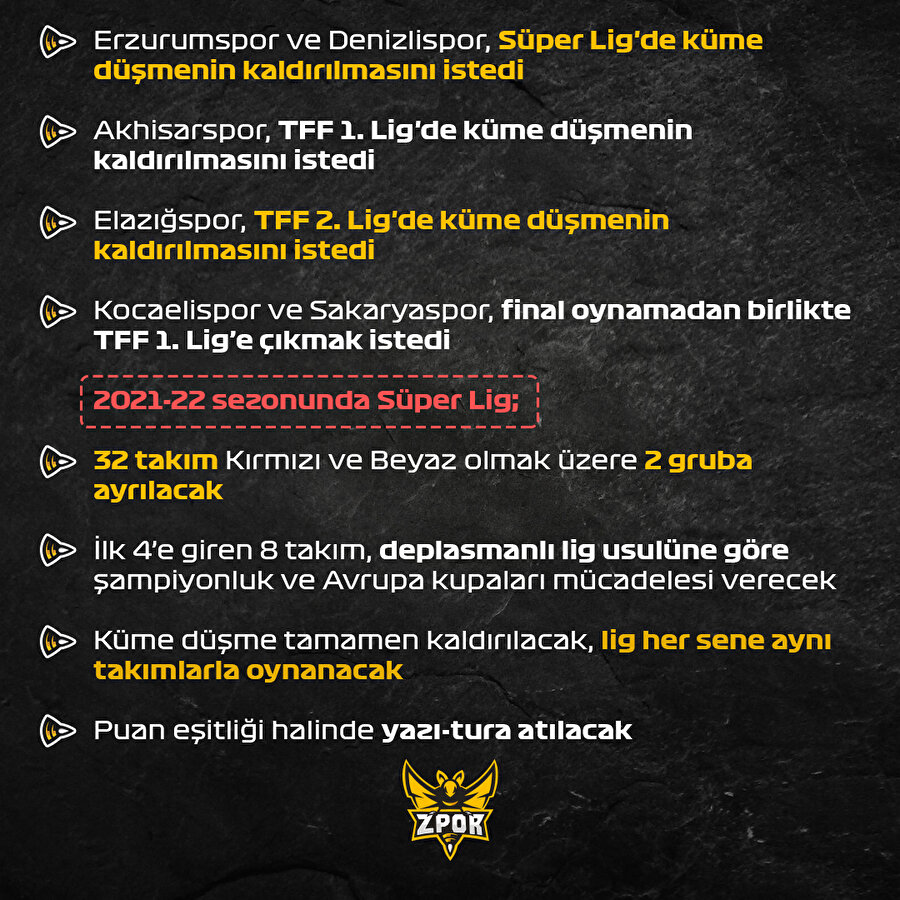 Erzurumspor ve Denizlispor, Süper Lig'de küme düşmenin kaldırılmasını istedi

Akhisarspor, TFF 1. Lig'de küme düşmenin kaldırılmasını istedi

Elazığspor, TFF 2. Lig'de küme düşmenin kaldırılmasını istedi

Kocaelispor ve Sakaryaspor, final oynamadan birlikte TFF 1. Lig'e çıkmak istedi

2021-22 sezonunda Süper Lig;

32 takım Kırmızı ve Beyaz olmak üzere 2 gruba ayrılacak

İlk 4'e giren 8 takım, deplasmanlı lig usulüne göre şampiyonluk ve Avrupa kupaları mücadelesi verecek

Küme düşme tamamen kaldırılacak, lig her sene aynı takımlarla oynanacak

Puan eşitliği halinde yazı-tura atılacak

ZPOR